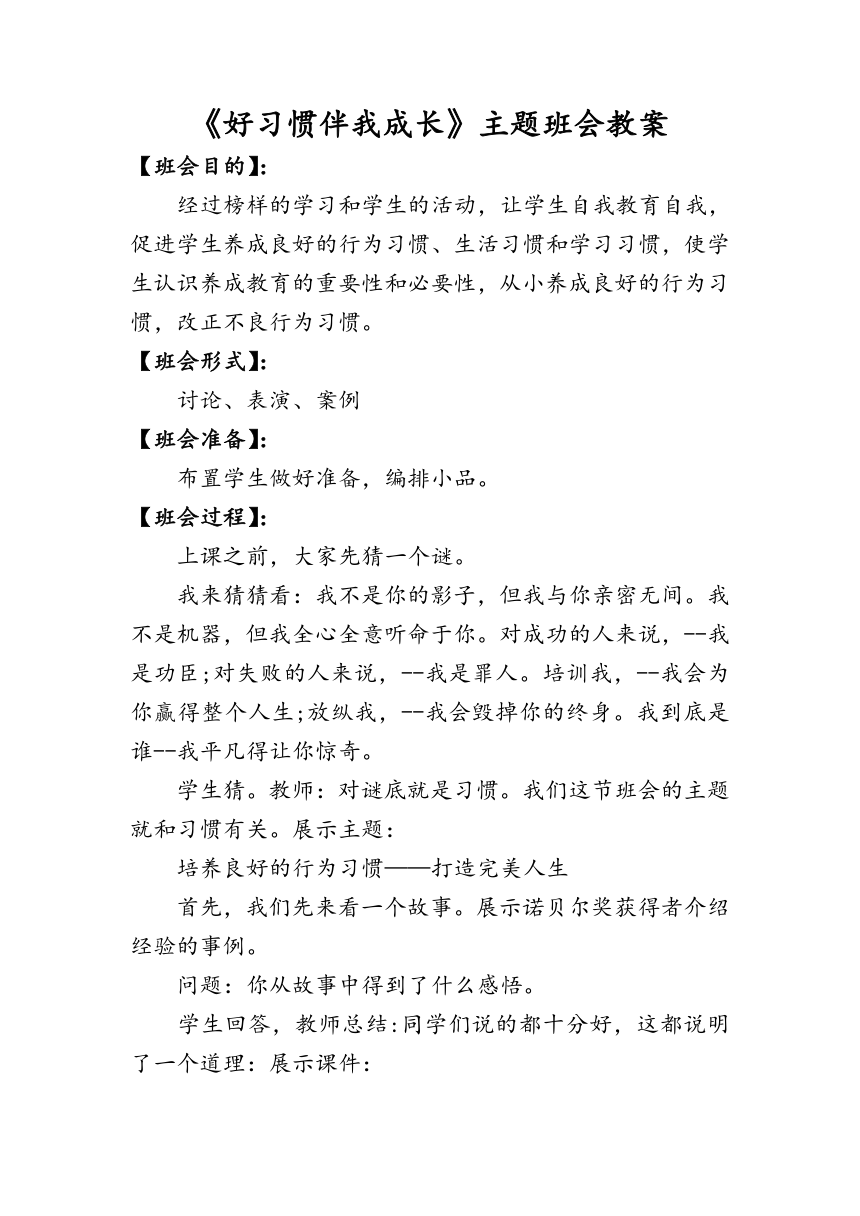 《好习惯伴我成长》主题班会教案

【班会目的】:

经过榜样的学习和学生的活动，让学生自我教育自我，促进学生养成良好的行为习惯、生活习惯和学习习惯，使学生认识养成教育的重要性和必要性，从小养成良好的行为习惯，改正不良行为习惯。

【班会形式】:

讨论、表演、案例

【班会准备】:

布置学生做好准备，编排小品。

【班会过程】:

上课之前，大家先猜一个谜。

我来猜猜看：我不是你的影子，但我与你亲密无间。我不是机器，但我全心全意听命于你。对成功的人来说，--我是功臣;对失败的人来说，--我是罪人。培训我，--我会为你赢得整个人生;放纵我，--我会毁掉你的终身。我到底是谁--我平凡得让你惊奇。

学生猜。教师：对谜底就是习惯。我们这节班会的主题就和习惯有关。展示主题：

培养良好的行为习惯——打造完美人生

首先，我们先来看一个故事。展示诺贝尔奖获得者介绍经验的事例。

问题：你从故事中得到了什么感悟。

学生回答，教师总结:同学们说的都十分好，这都说明了一个道理：展示课件：